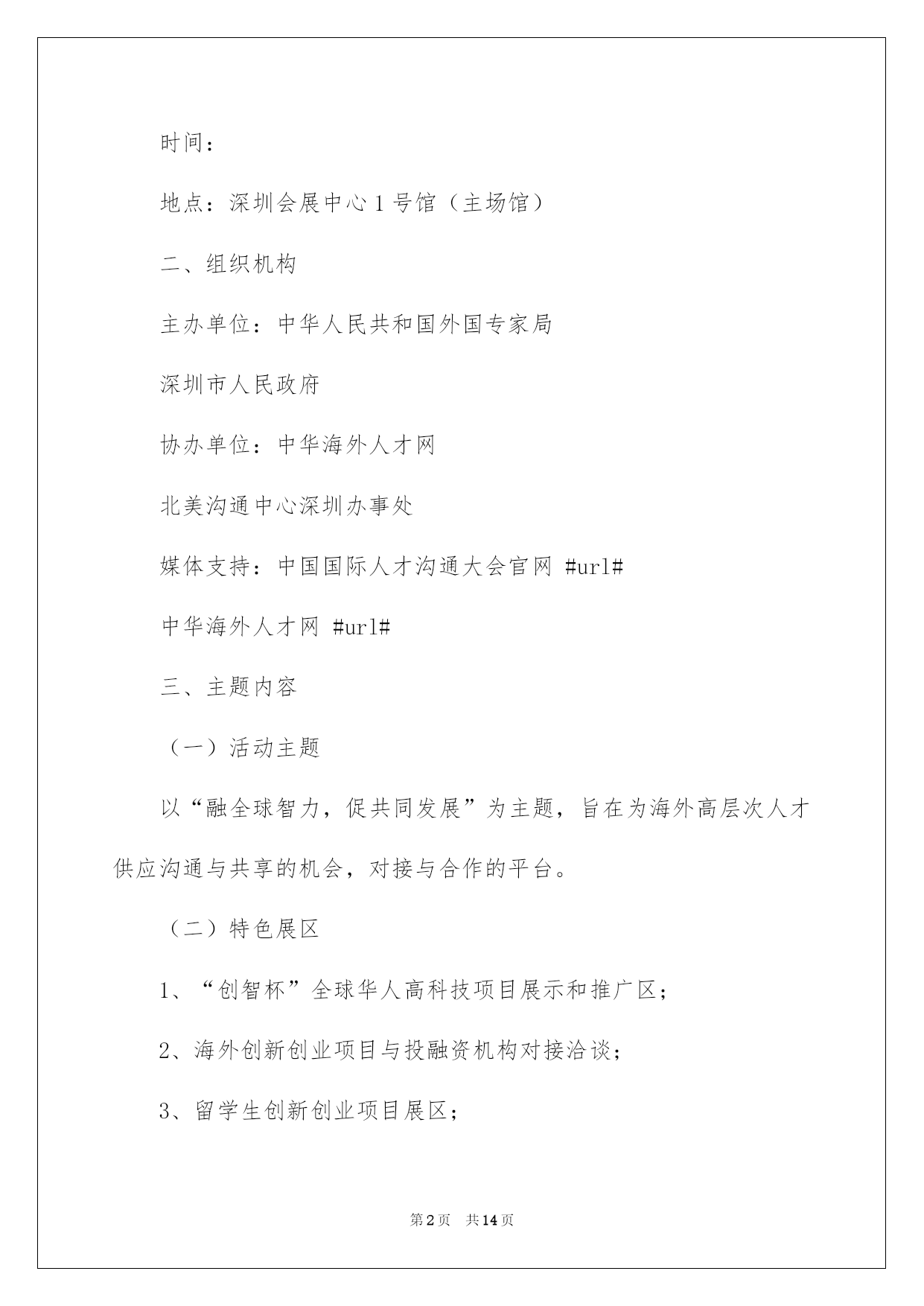 时间：

地点：深圳会展中心1号馆（主场馆）

二、组织机构

主办单位：中华人民共和国外国专家局

深圳市人民政府

协办单位：中华海外人才网

北美沟通中心深圳办事处

媒体支持：中国国际人才沟通大会官网 #url#

中华海外人才网 #url#

三、主题内容

（一）活动主题

以“融全球智力，促共同发展”为主题，旨在为海外高层次人才供应沟通与共享的机会，对接与合作的平台。

（二）特色展区

1、“创智杯”全球华人高科技项目展示和推广区；

2、海外创新创业项目与投融资机构对接洽谈；

3、留学生创新创业项目展区；

第2页 共14页